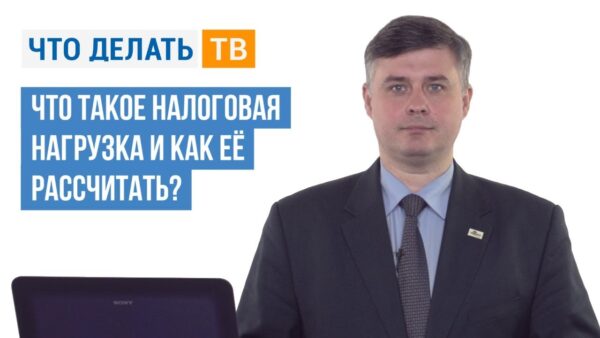 ЧТО ДЕЛАТЬ ТВ

ЧТО ТАКОЕ НАЛОГОВАЯ НАГРУЗКА И КАК ЕЁ РАССЧИТАТЬ?

SONY